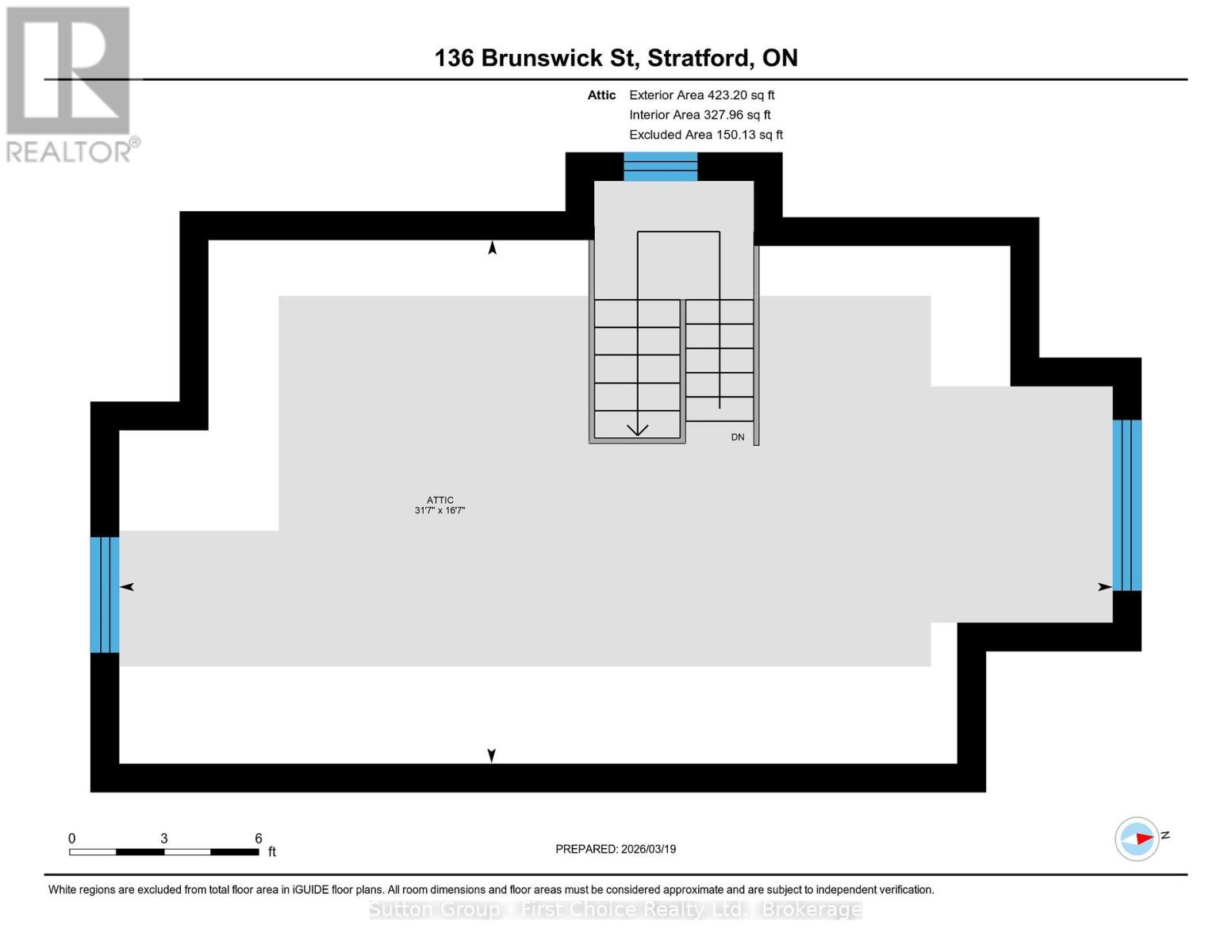 REALTOR®

136 Brunswick St, Stratford, ON

Attic Exterior Area 423.20 sq ft
Interior Area 327.96 sq ft
Excluded Area 150.13 sq ft

DN

ATTIC
31'7" x 16'7"

0 3 6
ft

PREPARED: 2026/03/19

N

White regions are excluded from total floor area in iGUIDE floor plans. All room dimensions and floor areas must be considered approximate and are subject to independent verification.

Sutton Group - First Choice Realty Ltd., Brokerage